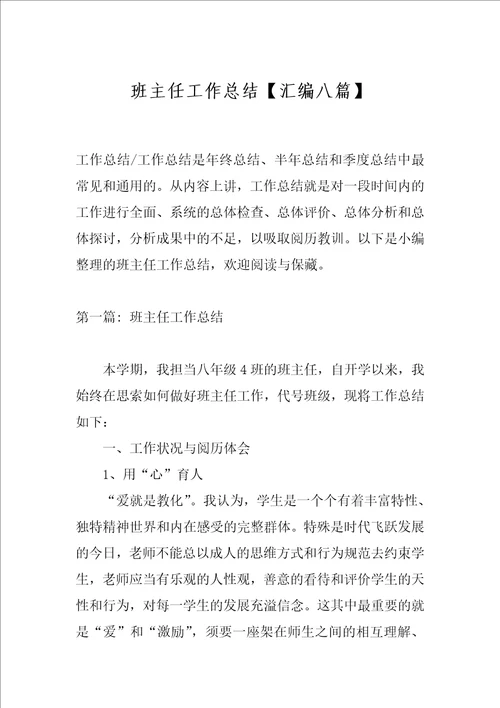 班主任工作总结【汇编八篇】

工作总结/工作总结是年终总结、半年总结和季度总结中最常见和通用的。从内容上讲，工作总结就是对一段时间内的工作进行全面、系统的总体检查、总体评价、总体分析和总体探讨，分析成果中的不足，以吸取阅历教训。以下是小编整理的班主任工作总结，欢迎阅读与保藏。

第一篇：班主任工作总结

本学期，我担当八年级4班的班主任，自开学以来，我始终在思索如何做好班主任工作，代号班级，现将工作总结如下：

一、工作状况与阅历体会

1、用“心”育人

“爱就是教化”。我认为，学生是一个个有着丰富特性、独特精神世界和内在感受的完整群体。特殊是时代飞跃发展的今日，老师不能总以成人的思维方式和行为规范去约束学生，老师应当有乐观的人性观，善意的看待和评价学生的天性和行为，对每一学生的发展充溢信念。这其中最重要的就是“爱”和“激励”，须要一座架在师生之间的相互理解、